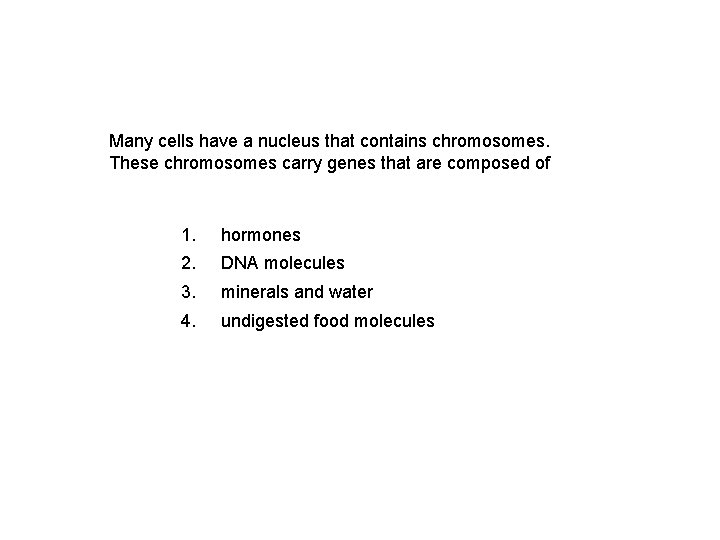 Many cells have a nucleus that contains chromosomes. These chromosomes carry genes that are composed of

1. hormones
2. DNA molecules
3. minerals and water
4. undigested food molecules